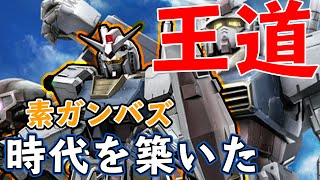 王道

素ガンバズ

時代を築いた